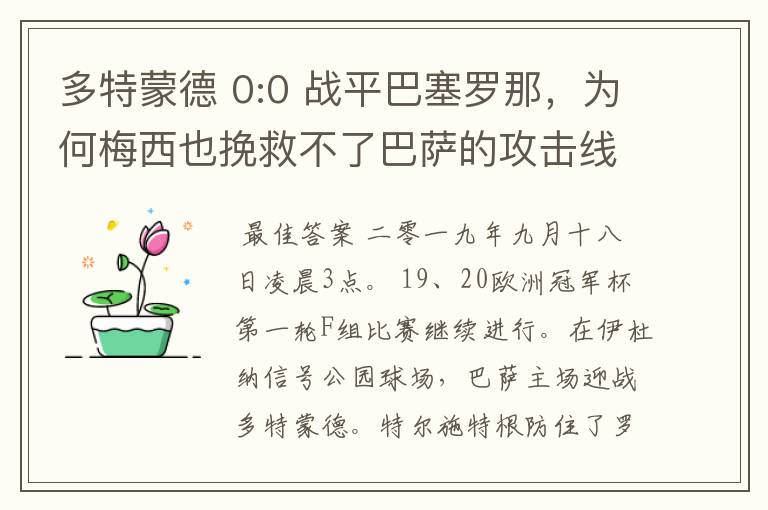 多特蒙德 0:0 战平巴塞罗那，为何梅西也挽救不了巴萨的攻击线

最佳答案 二零一九年九月十八日凌晨3点。19、20欧洲冠军杯第一轮F组比赛继续进行。在伊杜纳信号公园球场，巴萨主场迎战多特蒙德。特尔施特根防住了罗